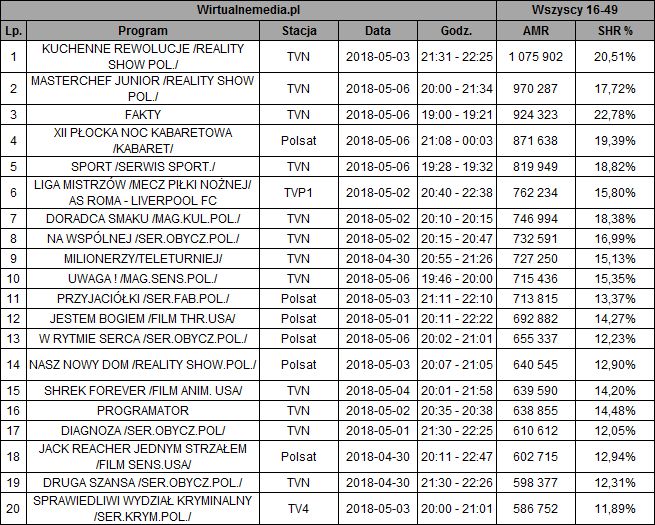 | Wirtualnemedia.pl | | | | | Wszyscy 16-49 | |
|---|---|---|---|---|---|---|
| Lp. | Program | Stacja | Data | Godz. | AMR | SHR % |
| 1 | KUCHENNE REWOLUCJE /REALITY SHOW POL./ | TVN | 2018-05-03 | 21:31 - 22:25 | 1 075 902 | 20,51% |
| 2 | MASTERCHEF JUNIOR /REALITY SHOW POL./ | TVN | 2018-05-06 | 20:00 - 21:34 | 970 287 | 17,72% |
| 3 | FAKTY | TVN | 2018-05-06 | 19:00 - 19:21 | 924 323 | 22,78% |
| 4 | XII PŁOCKA NOC KABARETOWA /KABARET/ | Polsat | 2018-05-06 | 21:08 - 00:03 | 871 638 | 19,39% |
| 5 | SPORT /SERWIS SPORT./ | TVN | 2018-05-06 | 19:28 - 19:32 | 819 949 | 18,82% |
| 6 | LIGA MISTRZÓW /MECZ PIŁKI NOŻNEJ/ AS ROMA - LIVERPOOL FC | TVP1 | 2018-05-02 | 20:40 - 22:38 | 762 234 | 15,80% |
| 7 | DORADCA SMAKU /MAG.KUL.POL./ | TVN | 2018-05-02 | 20:10 - 20:15 | 746 994 | 18,38% |
| 8 | NA WSPÓLNEJ /SER.OBYCZ.POL./ | TVN | 2018-05-02 | 20:15 - 20:47 | 732 591 | 16,99% |
| 9 | MILIONERZY/TELETURNIEJ/ | TVN | 2018-04-30 | 20:55 - 21:26 | 727 250 | 15,13% |
| 10 | UWAGA ! /MAG.SENS.POL./ | TVN | 2018-05-06 | 19:46 - 20:00 | 715 436 | 15,35% |
| 11 | PRZYJACIÓŁKI /SER.FAB.POL./ | Polsat | 2018-05-03 | 21:11 - 22:10 | 713 815 | 13,37% |
| 12 | JESTEM BOGIEM /FILM THR.USA/ | Polsat | 2018-05-01 | 20:11 - 22:22 | 692 882 | 14,27% |
| 13 | W RYTMIE SERCA /SER.OBYCZ.POL./ | Polsat | 2018-05-06 | 20:02 - 21:01 | 655 337 | 12,23% |
| 14 | NASZ NOWY DOM /REALITY SHOW.POL./ | Polsat | 2018-05-03 | 20:07 - 21:05 | 640 545 | 12,90% |
| 15 | SHREK FOREVER /FILM ANIM. USA/ | TVN | 2018-05-04 | 20:01 - 21:58 | 639 590 | 14,20% |
| 16 | PROGRAMATOR | TVN | 2018-05-02 | 20:35 - 20:38 | 638 855 | 14,48% |
| 17 | DIAGNOZA /SER.OBYCZ.POL/ | TVN | 2018-05-01 | 21:30 - 22:25 | 610 612 | 12,05% |
| 18 | JACK REACHER JEDNYM STRZAŁEM /FILM SENS.USA/ | Polsat | 2018-04-30 | 20:11 - 22:47 | 602 715 | 12,94% |
| 19 | DRUGA SZANSA /SER.OBYCZ.POL./ | TVN | 2018-04-30 | 21:30 - 22:26 | 598 377 | 12,31% |
| 20 | SPRAWIEDLIWI WYDZIAŁ KRYMINALNY /SER.KRYM.POL./ | TV4 | 2018-05-03 | 20:00 - 21:01 | 586 752 | 11,89% |